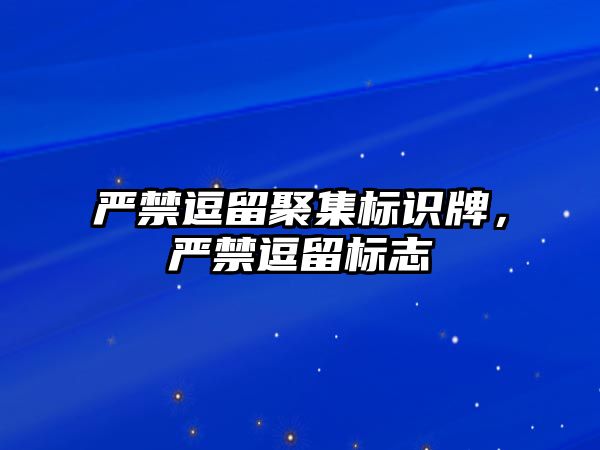 严禁逗留聚集标识牌，严禁逗留标志